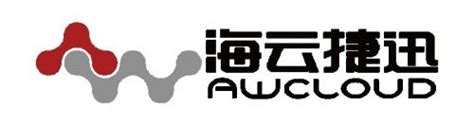 海云捷迅
AWCLOUD